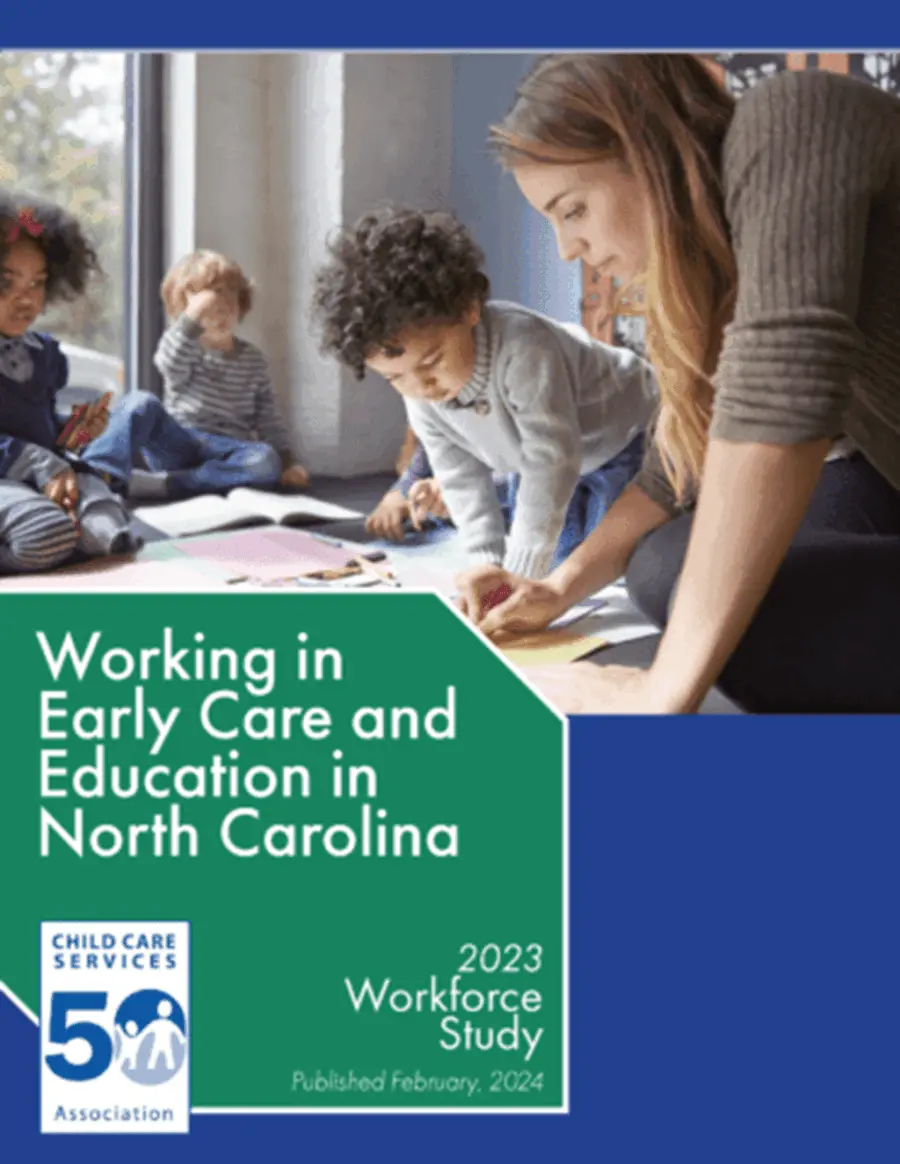 Working in Early Care and Education in North Carolina

CHILD CARE SERVICES
50
Association

2023
Workforce
Study

Published February, 2024